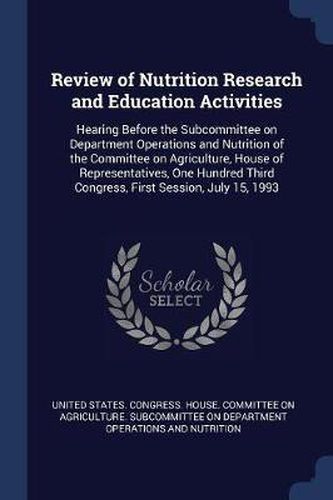 Review of Nutrition Research and Education Activities

Hearing Before the Subcommittee on Department Operations and Nutrition of the Committee on Agriculture, House of Representatives, One Hundred Third Congress, First Session, July 15, 1993

Scholar SELECT

UNITED STATES. CONGRESS. HOUSE. COMMITTEE ON AGRICULTURE. SUBCOMMITTEE ON DEPARTMENT OPERATIONS AND NUTRITION